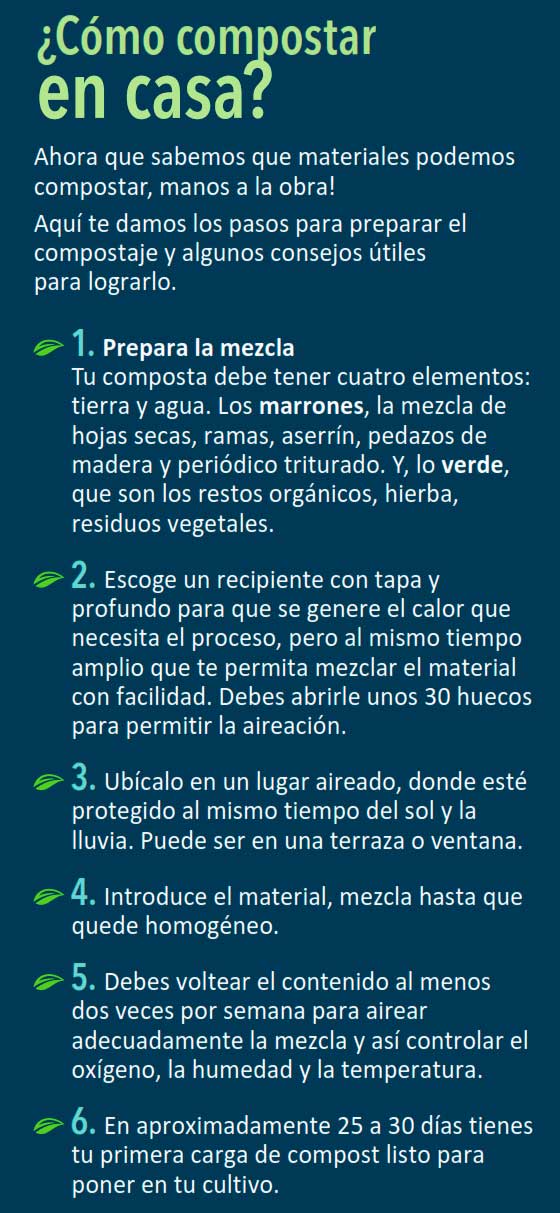 ¿Cómo compostar
en casa?

Ahora que sabemos que materiales podemos compostar, manos a la obra!

Aquí te damos los pasos para preparar el compostaje y algunos consejos útiles para lograrlo.

1. Prepara la mezcla
Tu composta debe tener cuatro elementos: tierra y agua. Los marrones, la mezcla de hojas secas, ramas, aserrín, pedazos de madera y periódico triturado. Y, lo verde, que son los restos orgánicos, hierba, residuos vegetales.

2. Escoge un recipiente con tapa y profundo para que se genere el calor que necesita el proceso, pero al mismo tiempo amplio que te permita mezclar el material con facilidad. Debes abrirle unos 30 huecos para permitir la aireación.

3. Ubícalo en un lugar aireado, donde esté protegido al mismo tiempo del sol y la lluvia. Puede ser en una terraza o ventana.

4. Introduce el material, mezcla hasta que quede homogéneo.

5. Debes voltear el contenido al menos dos veces por semana para airear adecuadamente la mezcla y así controlar el oxígeno, la humedad y la temperatura.

6. En aproximadamente 25 a 30 días tienes tu primera carga de compost listo para poner en tu cultivo.